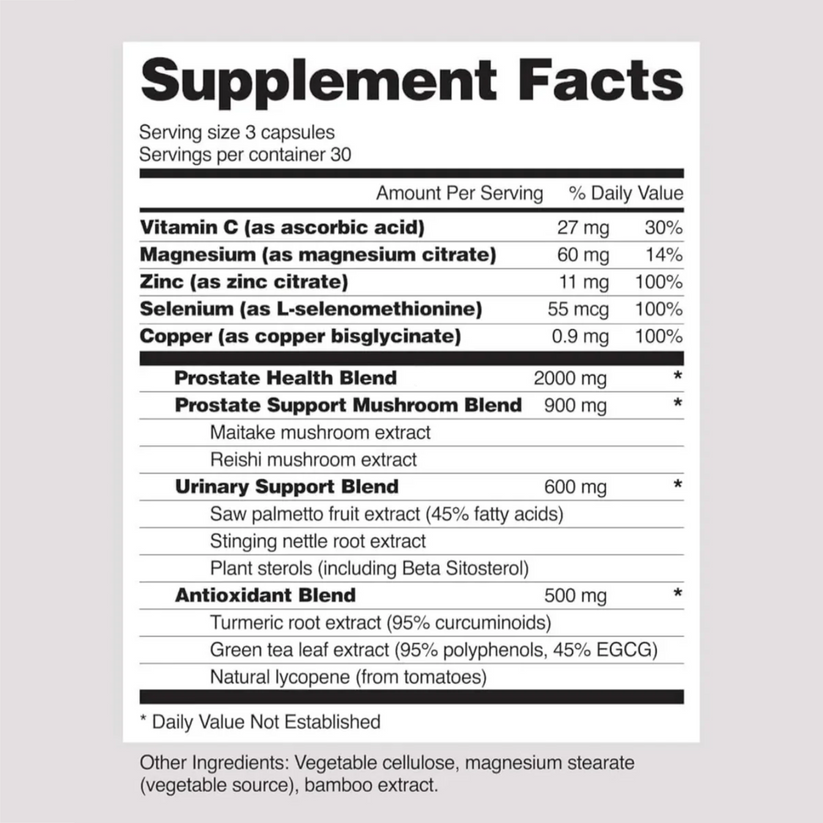 Supplement Facts

Serving size 3 capsules
Servings per container 30

| | Amount Per Serving | % Daily Value |
|---|---|---|
| Vitamin C (as ascorbic acid) | 27 mg | 30% |
| Magnesium (as magnesium citrate) | 60 mg | 14% |
| Zinc (as zinc citrate) | 11 mg | 100% |
| Selenium (as L-selenomethionine) | 55 mcg | 100% |
| Copper (as copper bisglycinate) | 0.9 mg | 100% |
| Prostate Health Blend | 2000 mg | * |
| Prostate Support Mushroom Blend | 900 mg | * |
| Maitake mushroom extract | | |
| Reishi mushroom extract | | |
| Urinary Support Blend | 600 mg | * |
| Saw palmetto fruit extract (45% fatty acids) | | |
| Stinging nettle root extract | | |
| Plant sterols (including Beta Sitosterol) | | |
| Antioxidant Blend | 500 mg | * |
| Turmeric root extract (95% curcuminoids) | | |
| Green tea leaf extract (95% polyphenols, 45% EGCG) | | |
| Natural lycopene (from tomatoes) | | |

* Daily Value Not Established

Other Ingredients: Vegetable cellulose, magnesium stearate (vegetable source), bamboo extract.